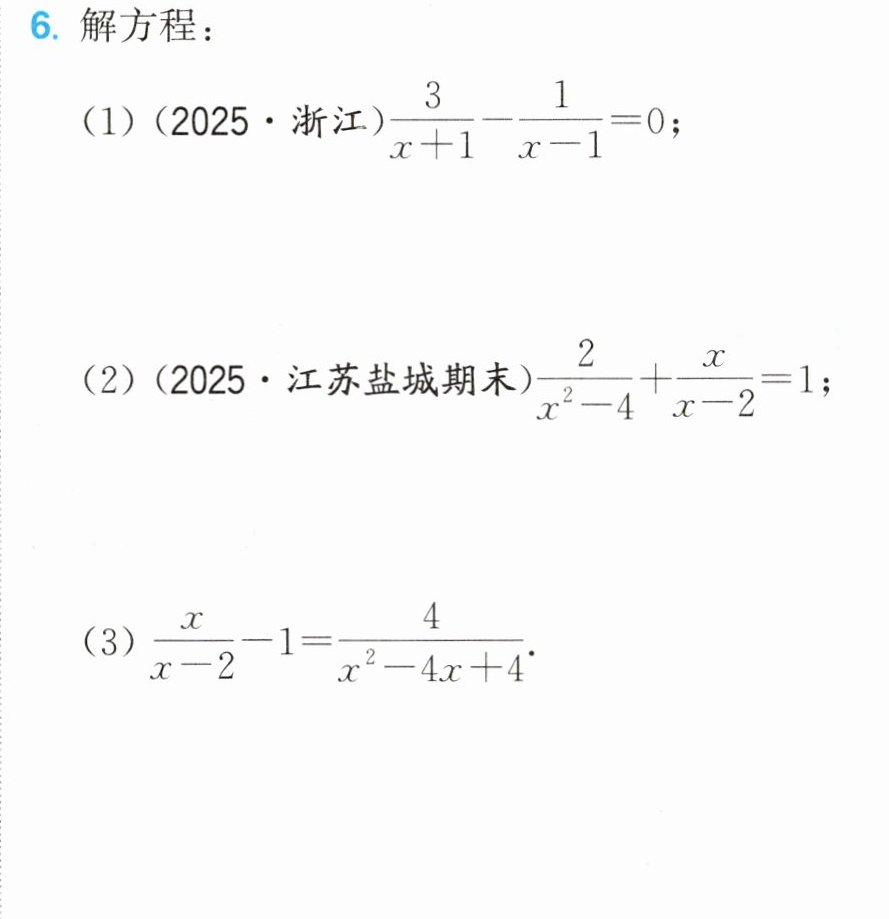 6.解方程：

(1)(2025·浙江)$\frac{3}{x+1}-\frac{1}{x-1}=0$；

(2)(2025·江苏盐城期末)$\frac{2}{x^2-4}+\frac{x}{x-2}=1$；

(3)$\frac{x}{x-2}-1=\frac{4}{x^2-4x+4}$.